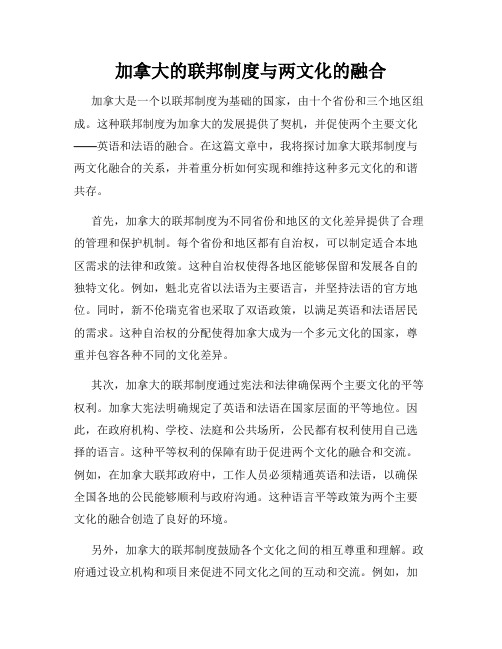 加拿大的联邦制度与两文化的融合

加拿大是一个以联邦制度为基础的国家，由十个省份和三个地区组成。这种联邦制度为加拿大的发展提供了契机，并促使两个主要文化——英语和法语的融合。在这篇文章中，我将探讨加拿大联邦制度与两文化融合的关系，并着重分析如何实现和维持这种多元文化的和谐共存。

首先，加拿大的联邦制度为不同省份和地区的文化差异提供了合理的管理和保护机制。每个省份和地区都有自治权，可以制定适合本地区需求的法律和政策。这种自治权使得各地区能够保留和发展各自的独特文化。例如，魁北克省以法语为主要语言，并坚持法语的官方地位。同时，新不伦瑞克省也采取了双语政策，以满足英语和法语居民的需求。这种自治权的分配使得加拿大成为一个多元文化的国家，尊重并包容各种不同的文化差异。

其次，加拿大的联邦制度通过宪法和法律确保两个主要文化的平等权利。加拿大宪法明确规定了英语和法语在国家层面的平等地位。因此，在政府机构、学校、法庭和公共场所，公民都有权利使用自己选择的语言。这种平等权利的保障有助于促进两个文化的融合和交流。例如，在加拿大联邦政府中，工作人员必须精通英语和法语，以确保全国各地的公民能够顺利与政府沟通。这种语言平等政策为两个主要文化的融合创造了良好的环境。

另外，加拿大的联邦制度鼓励各个文化之间的相互尊重和理解。政府通过设立机构和项目来促进不同文化之间的互动和交流。例如，加